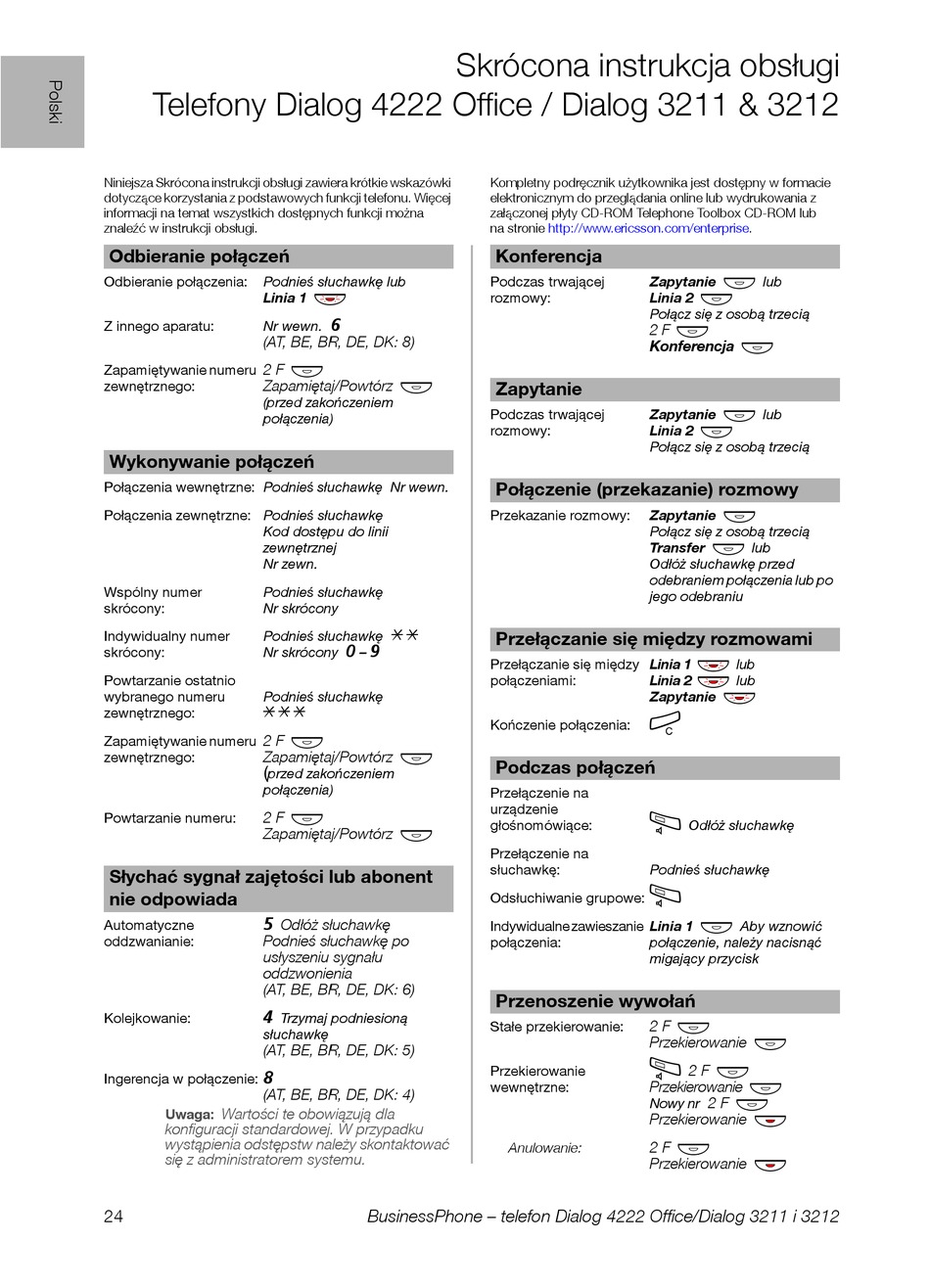 Polski

Skrócona instrukcja obsługi
Telefony Dialog 4222 Office / Dialog 3211 & 3212

Niniejsza Skrócona instrukcji obsługi zawiera krótkie wskazówki dotyczące korzystania z podstawowych funkcji telefonu. Więcej informacji na temat wszystkich dostępnych funkcji można znaleźć w instrukcji obsługi.

Kompletny podręcznik użytkownika jest dostępny w formacie elektronicznym do przeglądania online lub wydrukowania z załączonej płyty CD-ROM Telephone Toolbox CD-ROM lub na stronie http://www.ericsson.com/enterprise.

Odbieranie połączeń

Odbieranie połączenia: Podnieś słuchawkę lub Linia 1

Z innego aparatu: Nr wewn. 6 (AT, BE, BR, DE, DK: 8)

Zapamiętywanie numeru zewnętrznego: 2 F Zapamiętaj/Powtórz (przed zakończeniem połączenia)

Wykonywanie połączeń

Połączenia wewnętrzne: Podnieś słuchawkę Nr wewn.

Połączenia zewnętrzne: Podnieś słuchawkę Kod dostępu do linii zewnętrznej Nr zewn.

Wspólny numer skrócony: Podnieś słuchawkę Nr skrócony

Indywidualny numer skrócony: Podnieś słuchawkę ** Nr skrócony 0 – 9

Powtarzanie ostatnio wybranego numeru zewnętrznego: Podnieś słuchawkę ***

Zapamiętywanie numeru zewnętrznego: 2 F Zapamiętaj/Powtórz (przed zakończeniem połączenia)

Powtarzanie numeru: 2 F Zapamiętaj/Powtórz

Słychać sygnał zajętości lub abonent nie odpowiada

Automatyczne oddzwanianie: 5 Odłóż słuchawkę Podnieś słuchawkę po usłyszeniu sygnału oddzwonienia (AT, BE, BR, DE, DK: 6)

Kolejkowanie: 4 Trzymaj podniesioną słuchawkę (AT, BE, BR, DE, DK: 5)

Ingerencja w połączenie: 8 (AT, BE, BR, DE, DK: 4)

Uwaga: Wartości te obowiązują dla konfiguracji standardowej. W przypadku wystąpienia odstępstw należy skontaktować się z administratorem systemu.

Konferencja

Podczas trwającej rozmowy: Zapytanie lub Linia 2 Połącz się z osobą trzecią 2 F Konferencja

Zapytanie

Podczas trwającej rozmowy: Zapytanie lub Linia 2 Połącz się z osobą trzecią

Połączenie (przekazanie) rozmowy

Przekazanie rozmowy: Zapytanie Połącz się z osobą trzecią Transfer lub Odłóż słuchawkę przed odebraniem połączenia lub po jego odebraniu

Przełączanie się między rozmowami

Przełączanie się między połączeniami: Linia 1 lub Linia 2 lub Zapytanie

Kończenie połączenia: C

Podczas połączeń

Przełączenie na urządzenie głośnomówiące: Odłóż słuchawkę

Przełączenie na słuchawkę: Podnieś słuchawkę

Odsłuchiwanie grupowe:

Indywidualne zawieszanie połączenia: Linia 1 Aby wznowić połączenie, należy nacisnąć migający przycisk

Przenoszenie wywołań

Stałe przekierowanie: 2 F Przekierowanie

Przekierowanie wewnętrzne: 2 F Przekierowanie Nowy nr 2 F Przekierowanie

Anulowanie: 2 F Przekierowanie

24 BusinessPhone – telefon Dialog 4222 Office/Dialog 3211 i 3212